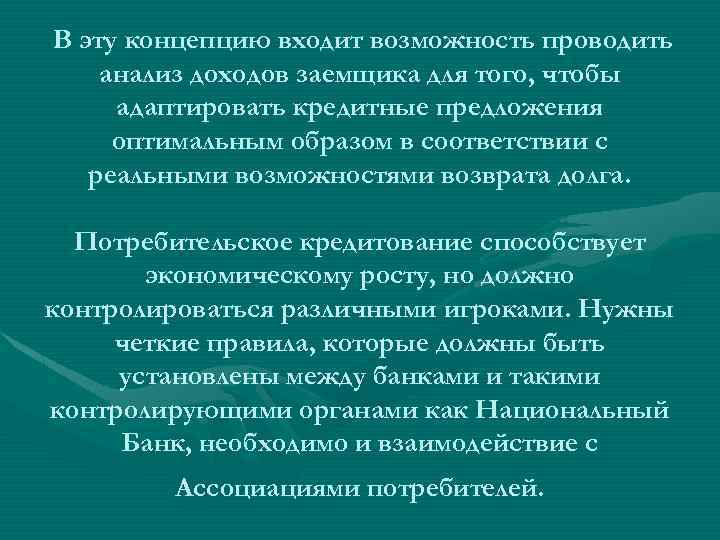 В эту концепцию входит возможность проводить анализ доходов заемщика для того, чтобы адаптировать кредитные предложения оптимальным образом в соответствии с реальными возможностями возврата долга.

Потребительское кредитование способствует экономическому росту, но должно контролироваться различными игроками. Нужны четкие правила, которые должны быть установлены между банками и такими контролирующими органами как Национальный Банк, необходимо и взаимодействие с

Ассоциациями потребителей.